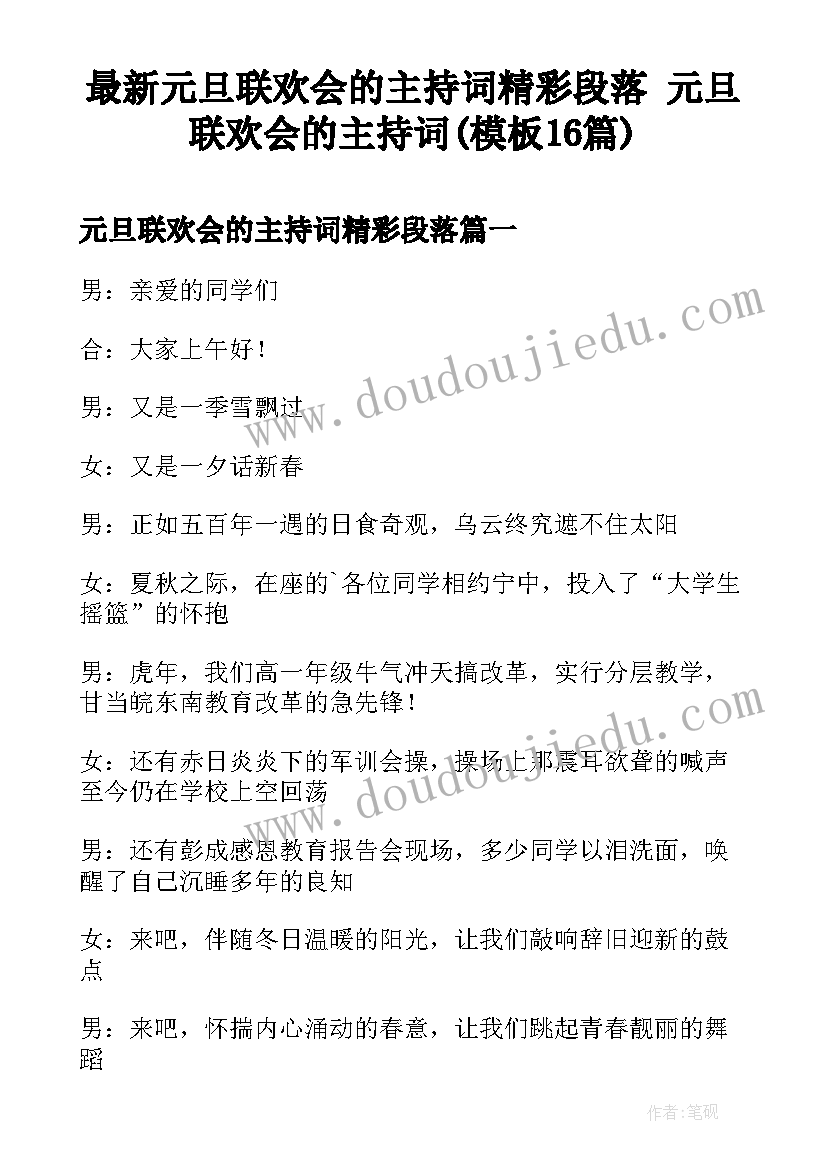 最新元旦联欢会的主持词精彩段落 元旦联欢会的主持词(模板16篇)

元旦联欢会的主持词精彩段落篇一

男：亲爱的同学们

合：大家上午好！

男：又是一季雪飘过

女：又是一夕话新春

男：正如五百年一遇的日食奇观，乌云终究遮不住太阳

女：夏秋之际，在座的`各位同学相约宁中，投入了“大学生摇篮”的怀抱

男：虎年，我们高一年级牛气冲天搞改革，实行分层教学，甘当皖东南教育改革的急先锋！

女：还有赤日炎炎下的军训会操，操场上那震耳欲聋的喊声至今仍在学校上空回荡

男：还有彭成感恩教育报告会现场，多少同学以泪洗面，唤醒了自己沉睡多年的良知

女：来吧，伴随冬日温暖的阳光，让我们敲响辞旧迎新的鼓点

男：来吧，怀揣内心涌动的春意，让我们跳起青春靓丽的舞蹈

www.doudoujiedu.com

www.doudoujiedu.com

作者:笔砚